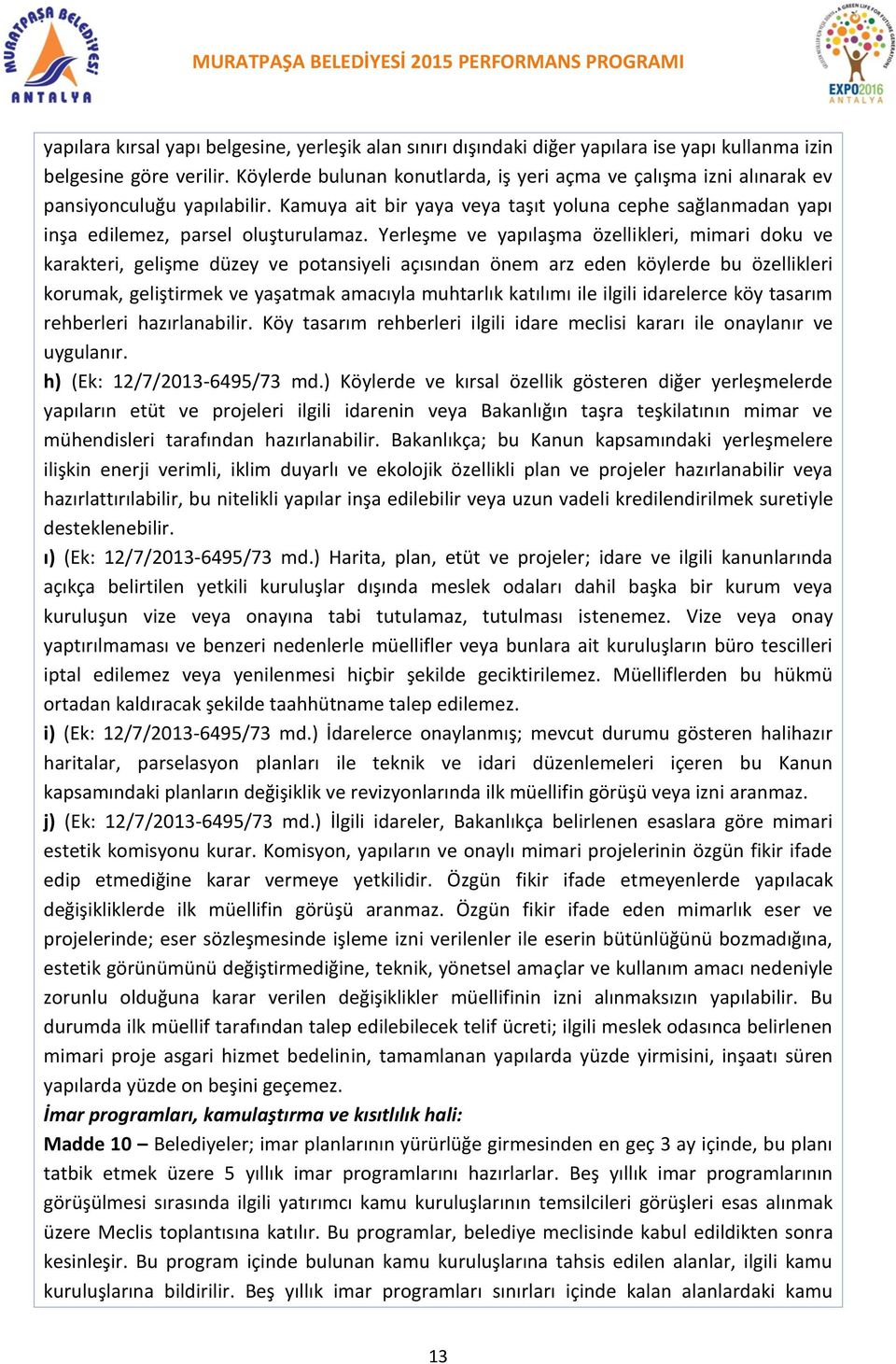 MURATPAŞA BELEDİYESİ ANTALYA

MURATPAŞA BELEDİYESİ 2015 PERFORMANS PROGRAMI

EXPO2016 ANTALYA

yapılara kırsal yapı belgesine, yerleşik alan sınırı dışındaki diğer yapılara ise yapı kullanma izin belgesine göre verilir. Köylerde bulunan konutlarda, iş yeri açma ve çalışma izni alınarak ev pansiyonculuğu yapılabilir. Kamuya ait bir yaya veya taşıt yoluna cephe sağlanmadan yapı inşa edilemez, parsel oluşturulamaz. Yerleşme ve yapılaşma özellikleri, mimari doku ve karakteri, gelişme düzey ve potansiyeli açısından önem arz eden köylerde bu özellikleri korumak, geliştirmek ve yaşatmak amacıyla muhtarlık katılımı ile ilgili idarelerce köy tasarım rehberleri hazırlanabilir. Köy tasarım rehberleri ilgili idare meclisi kararı ile onaylanır ve uygulanır.

h) (Ek: 12/7/2013-6495/73 md.) Köylerde ve kırsal özellik gösteren diğer yerleşmelerde yapıların etüt ve projeleri ilgili idarenin veya Bakanlığın taşra teşkilatının mimar ve mühendisleri tarafından hazırlanabilir. Bakanlıkça; bu Kanun kapsamındaki yerleşmelere ilişkin enerji verimli, iklim duyarlı ve ekolojik özellikli plan ve projeler hazırlanabilir veya hazırlattırılabilir, bu nitelikli yapılar inşa edilebilir veya uzun vadeli kredilendirilmek suretiyle desteklenebilir.

ı) (Ek: 12/7/2013-6495/73 md.) Harita, plan, etüt ve projeler; idare ve ilgili kanunlarında açıkça belirtilen yetkili kuruluşlar dışında meslek odaları dahil başka bir kurum veya kuruluşun vize veya onayına tabi tutulamaz, tutulması istenemez. Vize veya onay yaptırılmaması ve benzeri nedenlerle müellifler veya bunlara ait kuruluşların büro tescilleri iptal edilemez veya yenilenmesi hiçbir şekilde geciktirilemez. Müelliflerden bu hükmü ortadan kaldıracak şekilde taahhütname talep edilemez.

i) (Ek: 12/7/2013-6495/73 md.) İdarelerce onaylanmış; mevcut durumu gösteren halihazır haritalar, parselasyon planları ile teknik ve idari düzenlemeleri içeren bu Kanun kapsamındaki planların değişiklik ve revizyonlarında ilk müellifin görüşü veya izni aranmaz.

j) (Ek: 12/7/2013-6495/73 md.) İlgili idareler, Bakanlıkça belirlenen esaslara göre mimari estetik komisyonu kurar. Komisyon, yapıların ve onaylı mimari projelerinin özgün fikir ifade edip etmediğine karar vermeye yetkilidir. Özgün fikir ifade etmeyenlerde yapılacak değişikliklerde ilk müellifin görüşü aranmaz. Özgün fikir ifade eden mimarlık eser ve projelerinde; eser sözleşmesinde işleme izni verilenler ile eserin bütünlüğünü bozmadığına, estetik görünümünü değiştirmediğine, teknik, yönetsel amaçlar ve kullanım amacı nedeniyle zorunlu olduğuna karar verilen değişiklikler müellifinin izni alınmaksızın yapılabilir. Bu durumda ilk müellif tarafından talep edilebilecek telif ücreti; ilgili meslek odasınca belirlenen mimari proje asgari hizmet bedelinin, tamamlanan yapılarda yüzde yirmisini, inşaatı süren yapılarda yüzde on beşini geçemez.

İmar programları, kamulaştırma ve kısıtlılık hali:

Madde 10 – Belediyeler; imar planlarının yürürlüğe girmesinden en geç 3 ay içinde, bu planı tatbik etmek üzere 5 yıllık imar programlarını hazırlarlar. Beş yıllık imar programlarının görüşülmesi sırasında ilgili yatırımcı kamu kuruluşlarının temsilcileri görüşleri esas alınmak üzere Meclis toplantısına katılır. Bu programlar, belediye meclisinde kabul edildikten sonra kesinleşir. Bu program içinde bulunan kamu kuruluşlarına tahsis edilen alanlar, ilgili kamu kuruluşlarına bildirilir. Beş yıllık imar programları sınırları içinde kalan alanlardaki kamu

13